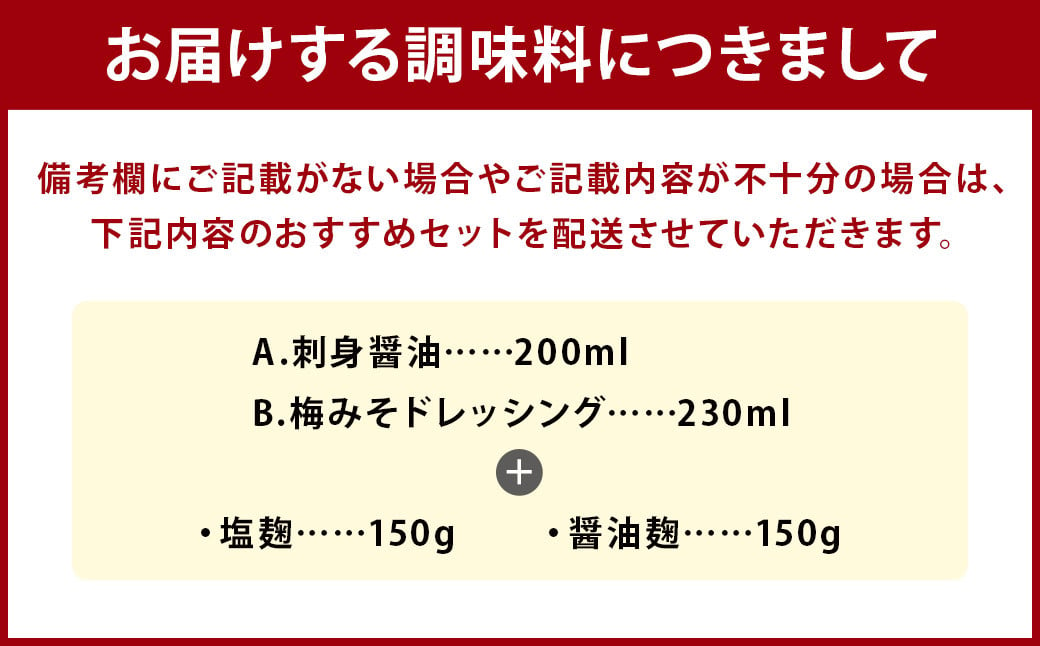 お届けする調味料につきまして

備考欄にご記載がない場合やご記載内容が不十分の場合は、下記内容のおすすめセットを配送させていただきます。

A.刺身醤油……200ml
B.梅みそドレッシング……230ml
+
・塩麹……150g　・醤油麹……150g